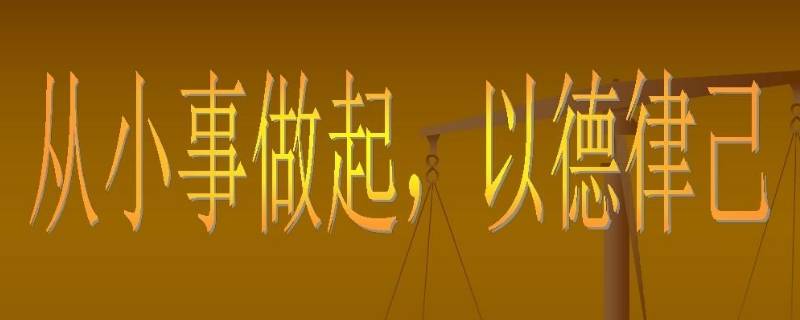 从小事做起，以德律己